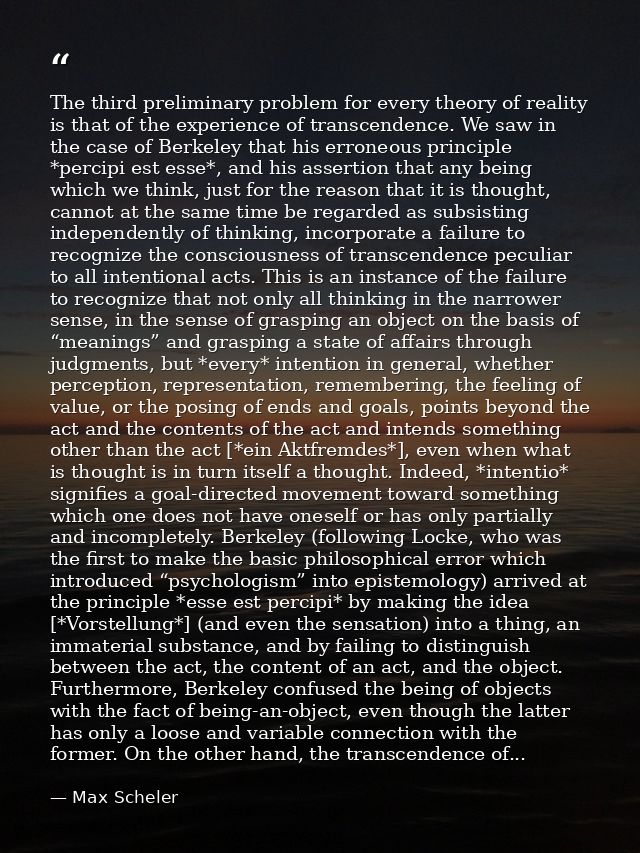 "

The third preliminary problem for every theory of reality is that of the experience of transcendence. We saw in the case of Berkeley that his erroneous principle *percipi est esse*, and his assertion that any being which we think, just for the reason that it is thought, cannot at the same time be regarded as subsisting independently of thinking, incorporate a failure to recognize the consciousness of transcendence peculiar to all intentional acts. This is an instance of the failure to recognize that not only all thinking in the narrower sense, in the sense of grasping an object on the basis of "meanings" and grasping a state of affairs through judgments, but *every* intention in general, whether perception, representation, remembering, the feeling of value, or the posing of ends and goals, points beyond the act and the contents of the act and intends something other than the act [*ein Aktfremdes*], even when what is thought is in turn itself a thought. Indeed, *intentio* signifies a goal-directed movement toward something which one does not have oneself or has only partially and incompletely. Berkeley (following Locke, who was the first to make the basic philosophical error which introduced "psychologism" into epistemology) arrived at the principle *esse est percipi* by making the idea [*Vorstellung*] (and even the sensation) into a thing, an immaterial substance, and by failing to distinguish between the act, the content of an act, and the object. Furthermore, Berkeley confused the being of objects with the fact of being-an-object, even though the latter has only a loose and variable connection with the former. On the other hand, the transcendence of...

— Max Scheler